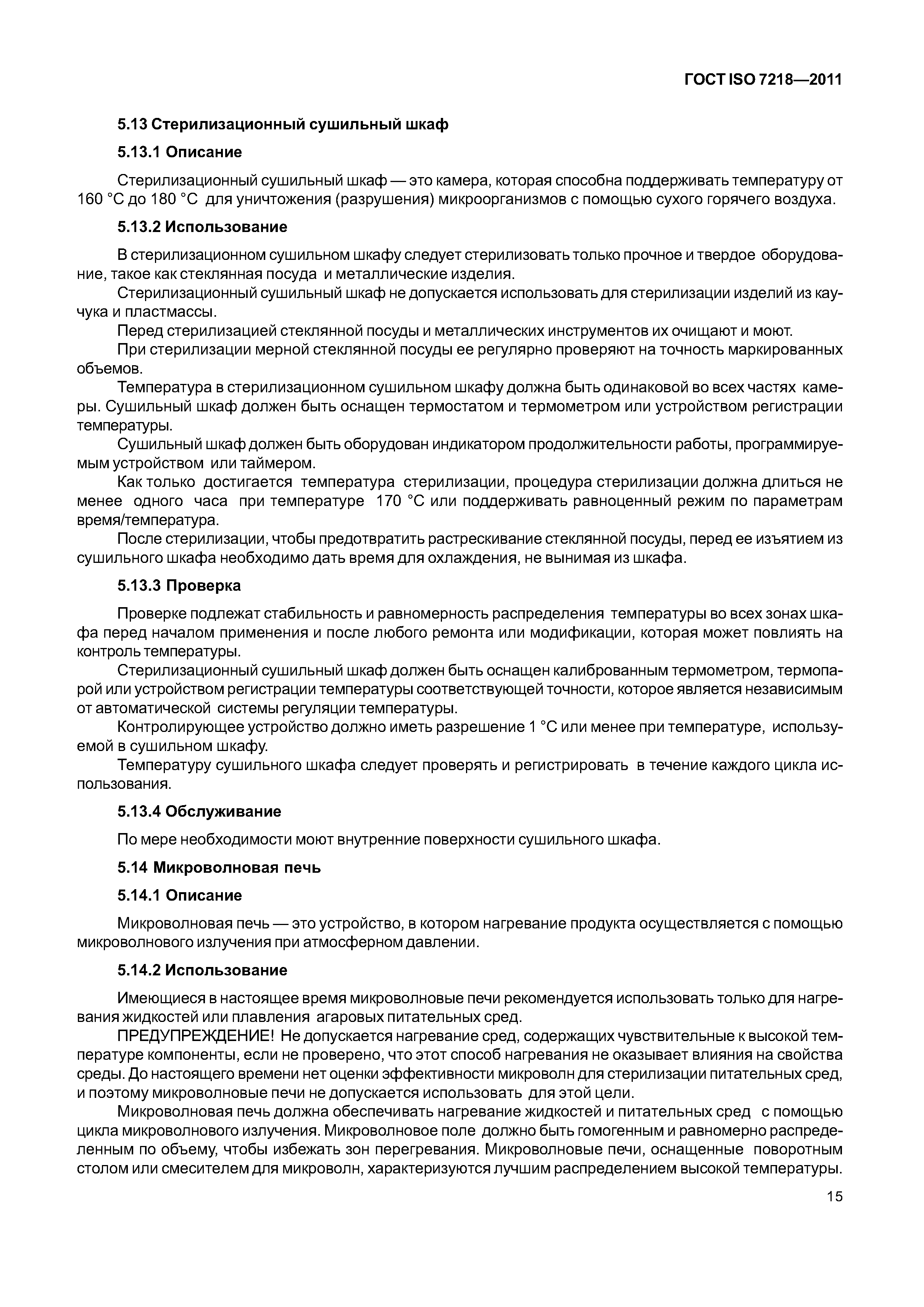 ГОСТ ISO 7218—2011

5.13 Стерилизационный сушильный шкаф

5.13.1 Описание

Стерилизационный сушильный шкаф — это камера, которая способна поддерживать температуру от 160 °С до 180 °С для уничтожения (разрушения) микроорганизмов с помощью сухого горячего воздуха.

5.13.2 Использование

В стерилизационном сушильном шкафу следует стерилизовать только прочное и твердое оборудование, такое как стеклянная посуда и металлические изделия.

Стерилизационный сушильный шкаф не допускается использовать для стерилизации изделий из каучука и пластмассы.

Перед стерилизацией стеклянной посуды и металлических инструментов их очищают и моют.

При стерилизации мерной стеклянной посуды ее регулярно проверяют на точность маркированных объемов.

Температура в стерилизационном сушильном шкафу должна быть одинаковой во всех частях камеры. Сушильный шкаф должен быть оснащен термостатом и термометром или устройством регистрации температуры.

Сушильный шкаф должен быть оборудован индикатором продолжительности работы, программируемым устройством или таймером.

Как только достигается температура стерилизации, процедура стерилизации должна длиться не менее одного часа при температуре 170 °С или поддерживать равноценный режим по параметрам время/температура.

После стерилизации, чтобы предотвратить растрескивание стеклянной посуды, перед ее изъятием из сушильного шкафа необходимо дать время для охлаждения, не вынимая из шкафа.

5.13.3 Проверка

Проверке подлежат стабильность и равномерность распределения температуры во всех зонах шкафа перед началом применения и после любого ремонта или модификации, которая может повлиять на контроль температуры.

Стерилизационный сушильный шкаф должен быть оснащен калиброванным термометром, термопарой или устройством регистрации температуры соответствующей точности, которое является независимым от автоматической системы регуляции температуры.

Контролирующее устройство должно иметь разрешение 1 °С или менее при температуре, используемой в сушильном шкафу.

Температуру сушильного шкафа следует проверять и регистрировать в течение каждого цикла использования.

5.13.4 Обслуживание

По мере необходимости моют внутренние поверхности сушильного шкафа.

5.14 Микроволновая печь

5.14.1 Описание

Микроволновая печь — это устройство, в котором нагревание продукта осуществляется с помощью микроволнового излучения при атмосферном давлении.

5.14.2 Использование

Имеющиеся в настоящее время микроволновые печи рекомендуется использовать только для нагревания жидкостей или плавления агаровых питательных сред.

ПРЕДУПРЕЖДЕНИЕ! Не допускается нагревание сред, содержащих чувствительные к высокой температуре компоненты, если не проверено, что этот способ нагревания не оказывает влияния на свойства среды. До настоящего времени нет оценки эффективности микроволн для стерилизации питательных сред, и поэтому микроволновые печи не допускается использовать для этой цели.

Микроволновая печь должна обеспечивать нагревание жидкостей и питательных сред с помощью цикла микроволнового излучения. Микроволновое поле должно быть гомогенным и равномерно распределенным по объему, чтобы избежать зон перегревания. Микроволновые печи, оснащенные поворотным столом или смесителем для микроволн, характеризуются лучшим распределением высокой температуры.

15